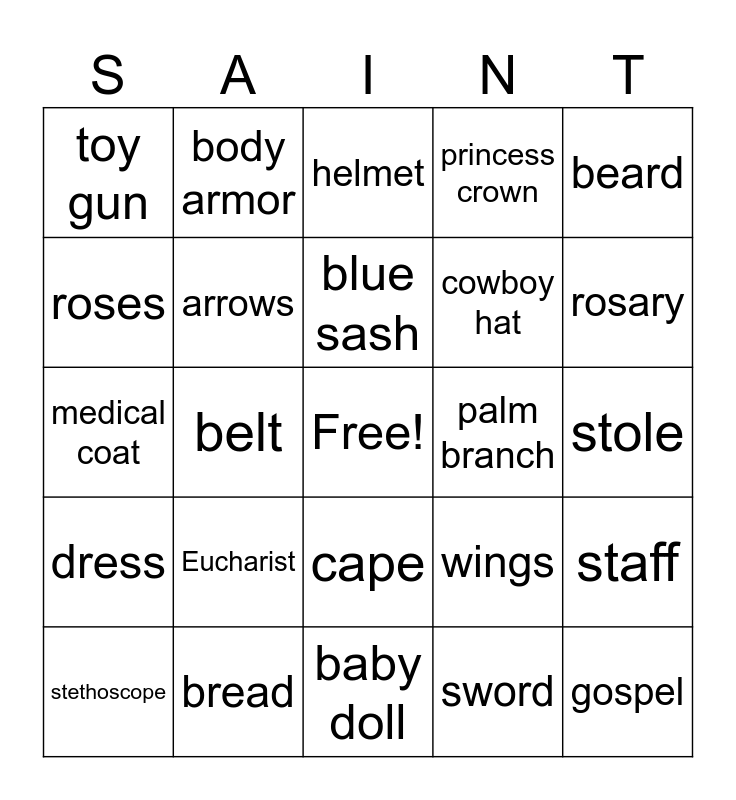 | S | A | I | N | T |
|---|---|---|---|---|
| toy gun | body armor | helmet | princess crown | beard |
| roses | arrows | blue sash | cowboy hat | rosary |
| medical coat | belt | Free! | palm branch | stole |
| dress | Eucharist | cape | wings | staff |
| stethoscope | bread | baby doll | sword | gospel |